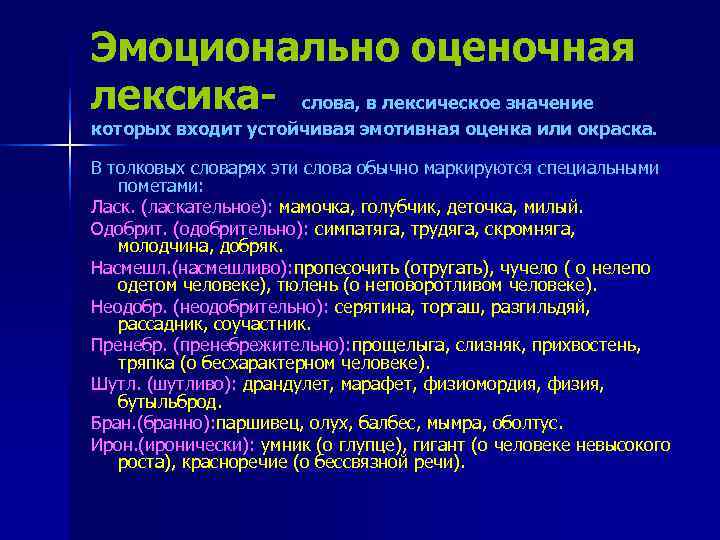 Эмоционально оценочная лексика- слова, в лексическое значение которых входит устойчивая эмотивная оценка или окраска.

В толковых словарях эти слова обычно маркируются специальными пометами:

Ласк. (ласкательное): мамочка, голубчик, деточка, милый.

Одобрит. (одобрительно): симпатяга, трудяга, скромняга, молодчина, добряк.

Насмешл.(насмешливо):пропесочить (отругать), чучело ( о нелепо одетом человеке), тюлень (о неповоротливом человеке).

Неодобр. (неодобрительно): серятина, торгаш, разгильдяй, рассадник, соучастник.

Пренебр. (пренебрежительно):прощелыга, слизняк, прихвостень, тряпка (о бесхарактерном человеке).

Шутл. (шутливо): драндулет, марафет, физиомордия, физия, бутыльброд.

Бран.(бранно):паршивец, олух, балбес, мымра, оболтус.

Ирон.(иронически): умник (о глупце), гигант (о человеке невысокого роста), красноречие (о бессвязной речи).